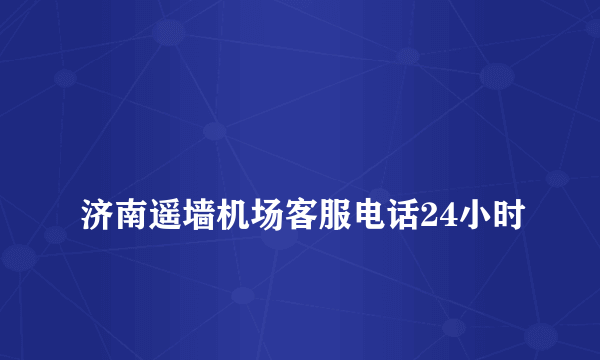 济南遥墙机场客服电话24小时